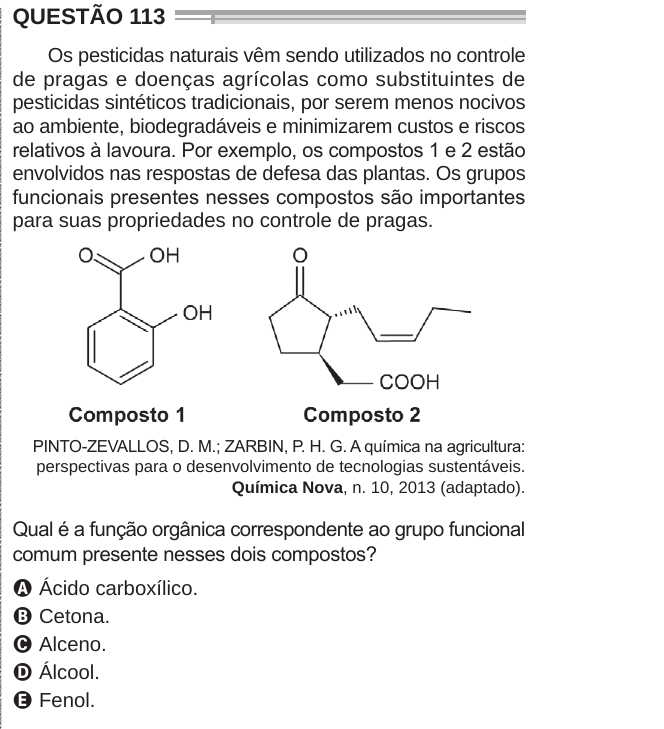 QUESTÃO 113

Os pesticidas naturais vêm sendo utilizados no controle de pragas e doenças agrícolas como substituintes de pesticidas sintéticos tradicionais, por serem menos nocivos ao ambiente, biodegradáveis e minimizarem custos e riscos relativos à lavoura. Por exemplo, os compostos 1 e 2 estão envolvidos nas respostas de defesa das plantas. Os grupos funcionais presentes nesses compostos são importantes para suas propriedades no controle de pragas.

O OH
OH
Composto 1

O
COOH
Composto 2

PINTO-ZEVALLOS, D. M.; ZARBIN, P. H. G. A química na agricultura: perspectivas para o desenvolvimento de tecnologias sustentáveis. Química Nova, n. 10, 2013 (adaptado).

Qual é a função orgânica correspondente ao grupo funcional comum presente nesses dois compostos?

A Ácido carboxílico.
B Cetona.
C Alceno.
D Álcool.
E Fenol.